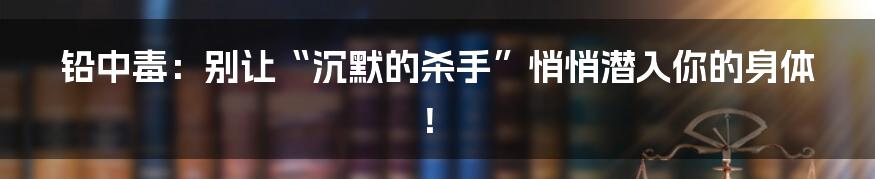 铅中毒：别让“沉默的杀手”悄悄潜入你的身体！